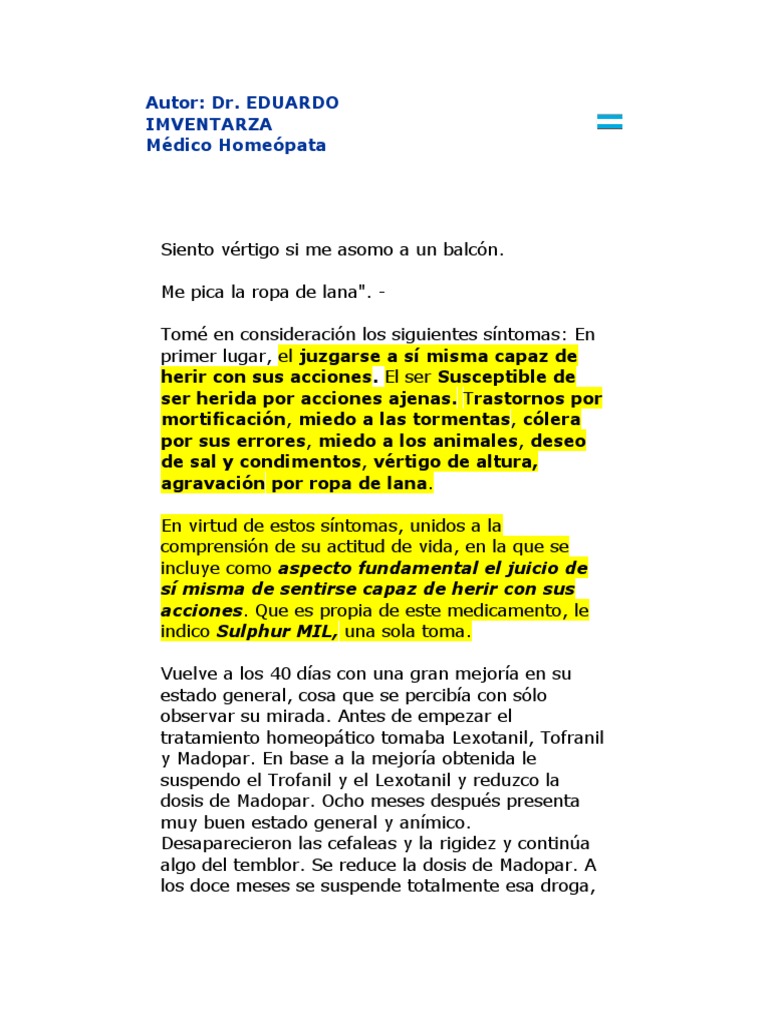 Autor: Dr. EDUARDO IMVENTARZA
Médico Homeópata

Siento vértigo si me asomo a un balcón.

Me pica la ropa de lana". -

Tomé en consideración los siguientes síntomas: En primer lugar, el juzgarse a sí misma capaz de herir con sus acciones. El ser Susceptible de ser herida por acciones ajenas. Trastornos por mortificación, miedo a las tormentas, cólera por sus errores, miedo a los animales, deseo de sal y condimentos, vértigo de altura, agravación por ropa de lana.

En virtud de estos síntomas, unidos a la comprensión de su actitud de vida, en la que se incluye como aspecto fundamental el juicio de sí misma de sentirse capaz de herir con sus acciones. Que es propia de este medicamento, le indico Sulphur MIL, una sola toma.

Vuelve a los 40 días con una gran mejoría en su estado general, cosa que se percibía con sólo observar su mirada. Antes de empezar el tratamiento homeopático tomaba Lexotanil, Tofranil y Madopar. En base a la mejoría obtenida le suspendo el Trofanil y el Lexotanil y reduzco la dosis de Madopar. Ocho meses después presenta muy buen estado general y anímico. Desaparecieron las cefaleas y la rigidez y continúa algo del temblor. Se reduce la dosis de Madopar. A los doce meses se suspende totalmente esa droga,